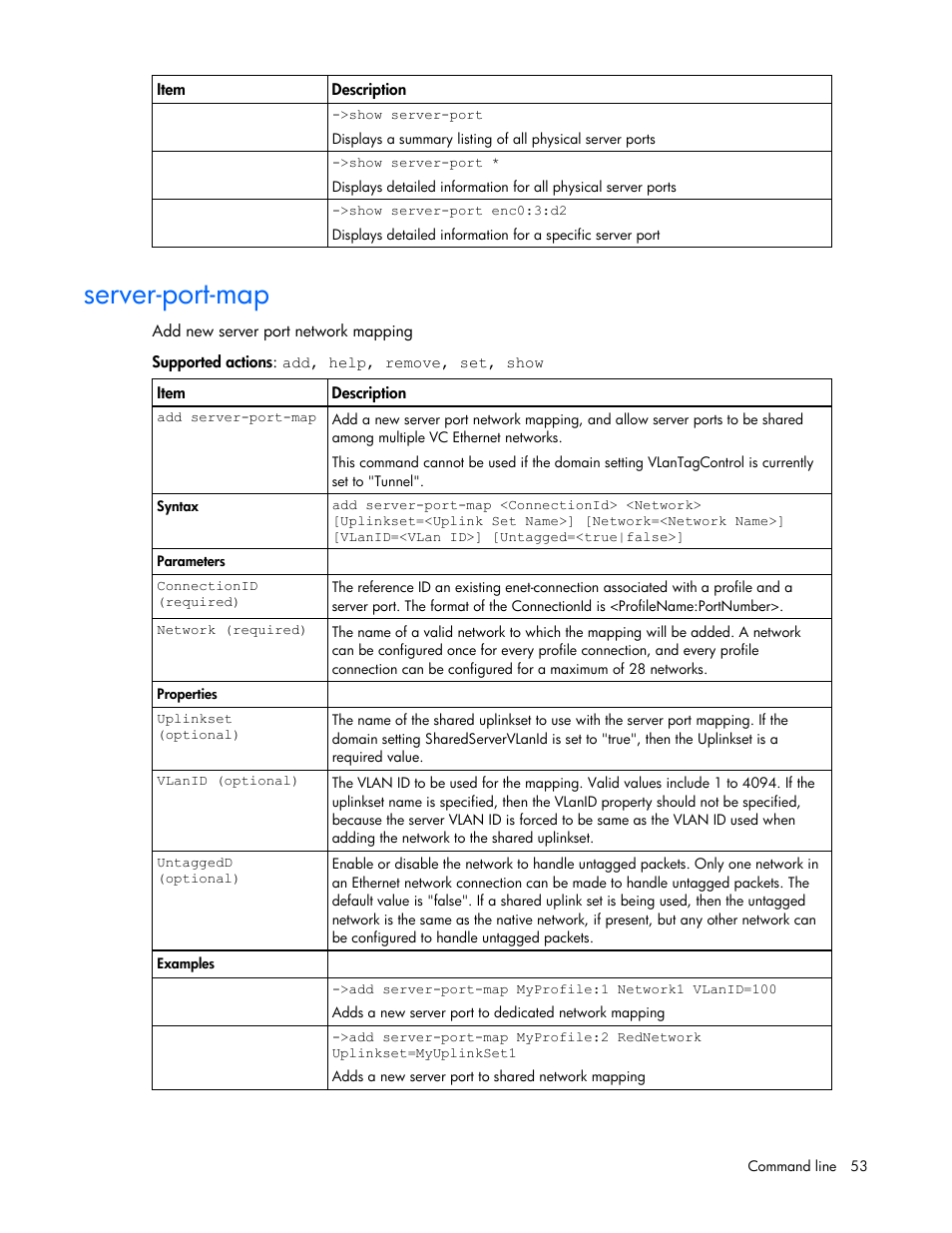 | Item | Description |
|---|---|
| | ->show server-port Displays a summary listing of all physical server ports |
| | ->show server-port * Displays detailed information for all physical server ports |
| | ->show server-port enc0:3:d2 Displays detailed information for a specific server port |

server-port-map

Add new server port network mapping

Supported actions: add, help, remove, set, show

| Item | Description |
|---|---|
| add server-port-map | Add a new server port network mapping, and allow server ports to be shared among multiple VC Ethernet networks. This command cannot be used if the domain setting VLanTagControl is currently set to "Tunnel". |
| Syntax | add server-port-map <ConnectionId> <Network> [Uplinkset=<Uplink Set Name>] [Network=<Network Name>] [VLanID=<VLan ID>] [Untagged=<true\|false>] |
| Parameters | |
| ConnectionID (required) | The reference ID an existing enet-connection associated with a profile and a server port. The format of the ConnectionId is <ProfileName:PortNumber>. |
| Network (required) | The name of a valid network to which the mapping will be added. A network can be configured once for every profile connection, and every profile connection can be configured for a maximum of 28 networks. |
| Properties | |
| Uplinkset (optional) | The name of the shared uplinkset to use with the server port mapping. If the domain setting SharedServerVLanId is set to "true", then the Uplinkset is a required value. |
| VLanID (optional) | The VLAN ID to be used for the mapping. Valid values include 1 to 4094. If the uplinkset name is specified, then the VLanID property should not be specified, because the server VLAN ID is forced to be same as the VLAN ID used when adding the network to the shared uplinkset. |
| UntaggedD (optional) | Enable or disable the network to handle untagged packets. Only one network in an Ethernet network connection can be made to handle untagged packets. The default value is "false". If a shared uplink set is being used, then the untagged network is the same as the native network, if present, but any other network can be configured to handle untagged packets. |
| Examples | |
| | ->add server-port-map MyProfile:1 Network1 VLanID=100 Adds a new server port to dedicated network mapping |
| | ->add server-port-map MyProfile:2 RedNetwork Uplinkset=MyUplinkSet1 Adds a new server port to shared network mapping |

Command line 53